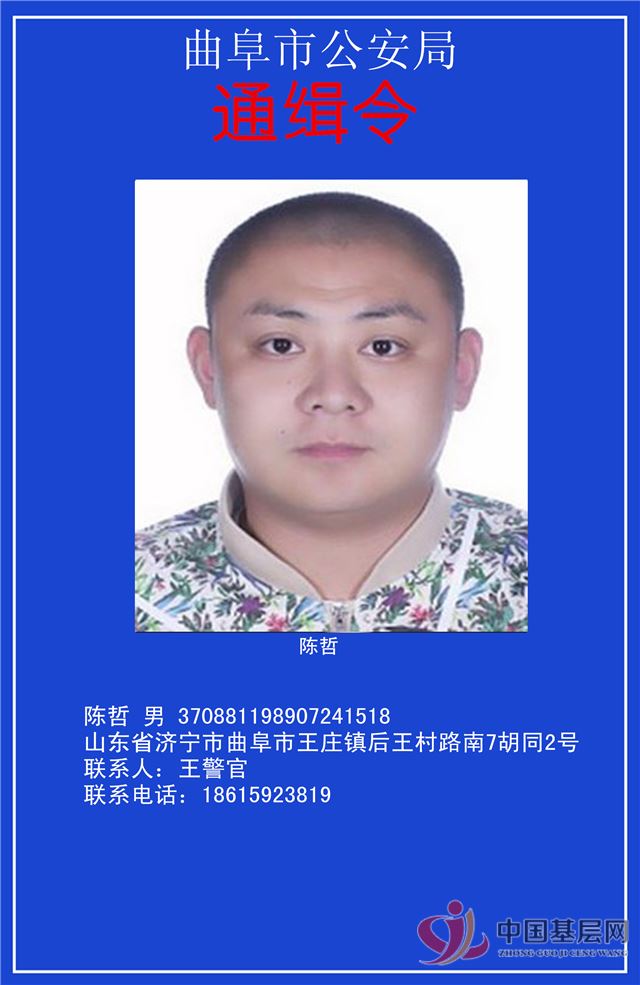 曲阜市公安局
通缉令

陈哲

陈哲 男 370881198907241518
山东省济宁市曲阜市王庄镇后王村路南7胡同2号
联系人：王警官
联系电话：18615923819

中国基层网
ZHONG GUO JI CENG WANG